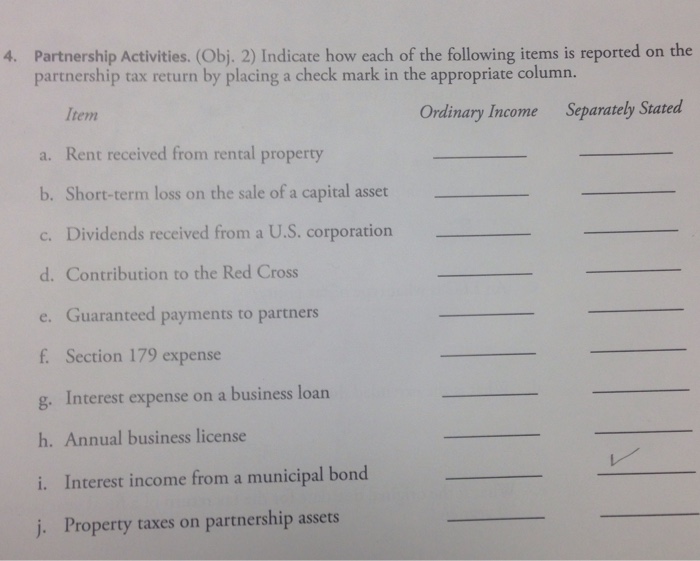 4. Partnership Activities. (Obj. 2) Indicate how each of the following items is reported on the partnership tax return by placing a check mark in the appropriate column.

Item Ordinary Income Separately Stated

a. Rent received from rental property ____ ____

b. Short-term loss on the sale of a capital asset ____ ____

c. Dividends received from a U.S. corporation ____ ____

d. Contribution to the Red Cross ____ ____

e. Guaranteed payments to partners ____ ____

f. Section 179 expense ____ ____

g. Interest expense on a business loan ____ ____

h. Annual business license ____ ____

i. Interest income from a municipal bond ____ ✓

j. Property taxes on partnership assets ____ ____